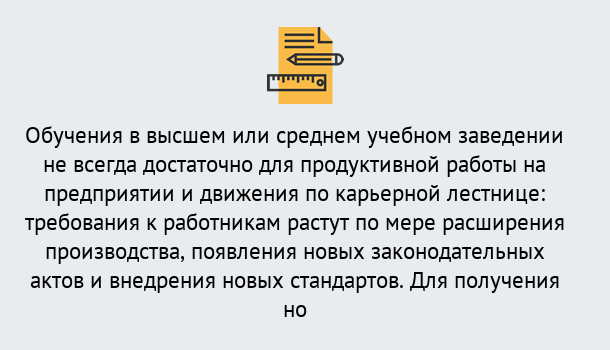 Обучения в высшем или среднем учебном заведении не всегда достаточно для продуктивной работы на предприятии и движения по карьерной лестнице: требования к работникам растут по мере расширения производства, появления новых законодательных актов и внедрения новых стандартов. Для получения но